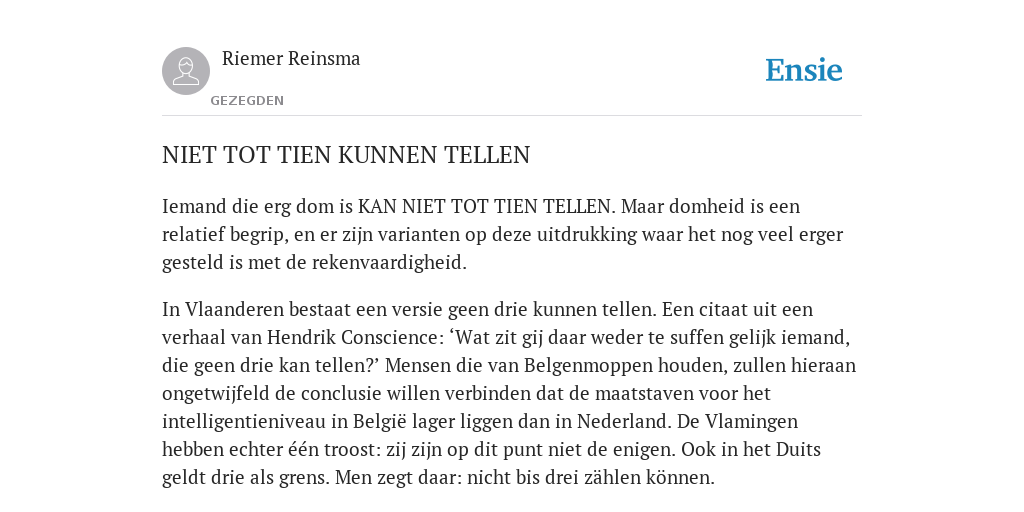 Riemer Reinsma

GEZEGDEN

Ensie

NIET TOT TIEN KUNNEN TELLEN

Iemand die erg dom is KAN NIET TOT TIEN TELLEN. Maar domheid is een relatief begrip, en er zijn varianten op deze uitdrukking waar het nog veel erger gesteld is met de rekenvaardigheid.

In Vlaanderen bestaat een versie geen drie kunnen tellen. Een citaat uit een verhaal van Hendrik Conscience: ‘Wat zit gij daar weder te suffen gelijk iemand, die geen drie kan tellen?’ Mensen die van Belgenmoppen houden, zullen hieraan ongetwijfeld de conclusie willen verbinden dat de maatstaven voor het intelligentieniveau in België lager liggen dan in Nederland. De Vlamingen hebben echter één troost: zij zijn op dit punt niet de enigen. Ook in het Duits geldt drie als grens. Men zegt daar: nicht bis drei zählen können.